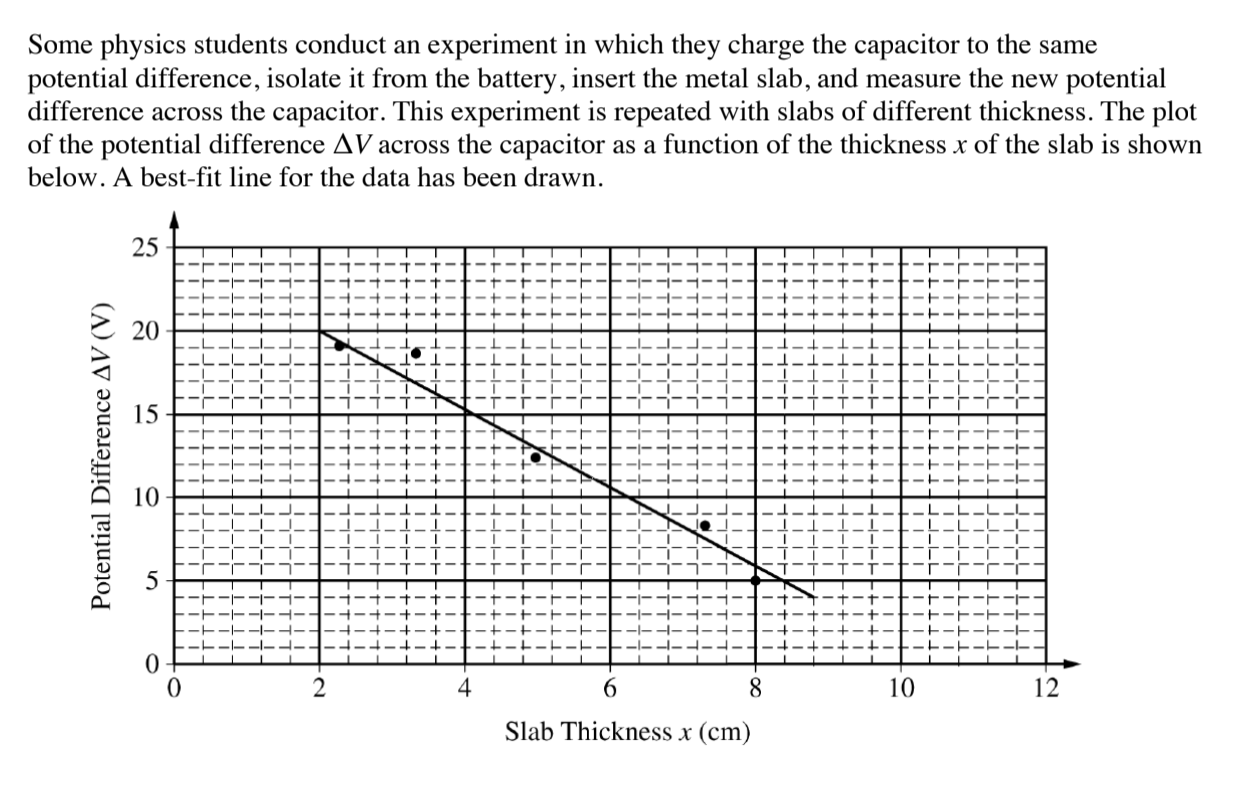 Some physics students conduct an experiment in which they charge the capacitor to the same potential difference, isolate it from the battery, insert the metal slab, and measure the new potential difference across the capacitor. This experiment is repeated with slabs of different thickness. The plot of the potential difference $\Delta V$ across the capacitor as a function of the thickness $x$ of the slab is shown below. A best-fit line for the data has been drawn.

Potential Difference $\Delta V$ (V)

25
20
15
10
5
0

0
2
4
6
8
10
12

Slab Thickness $x$ (cm)